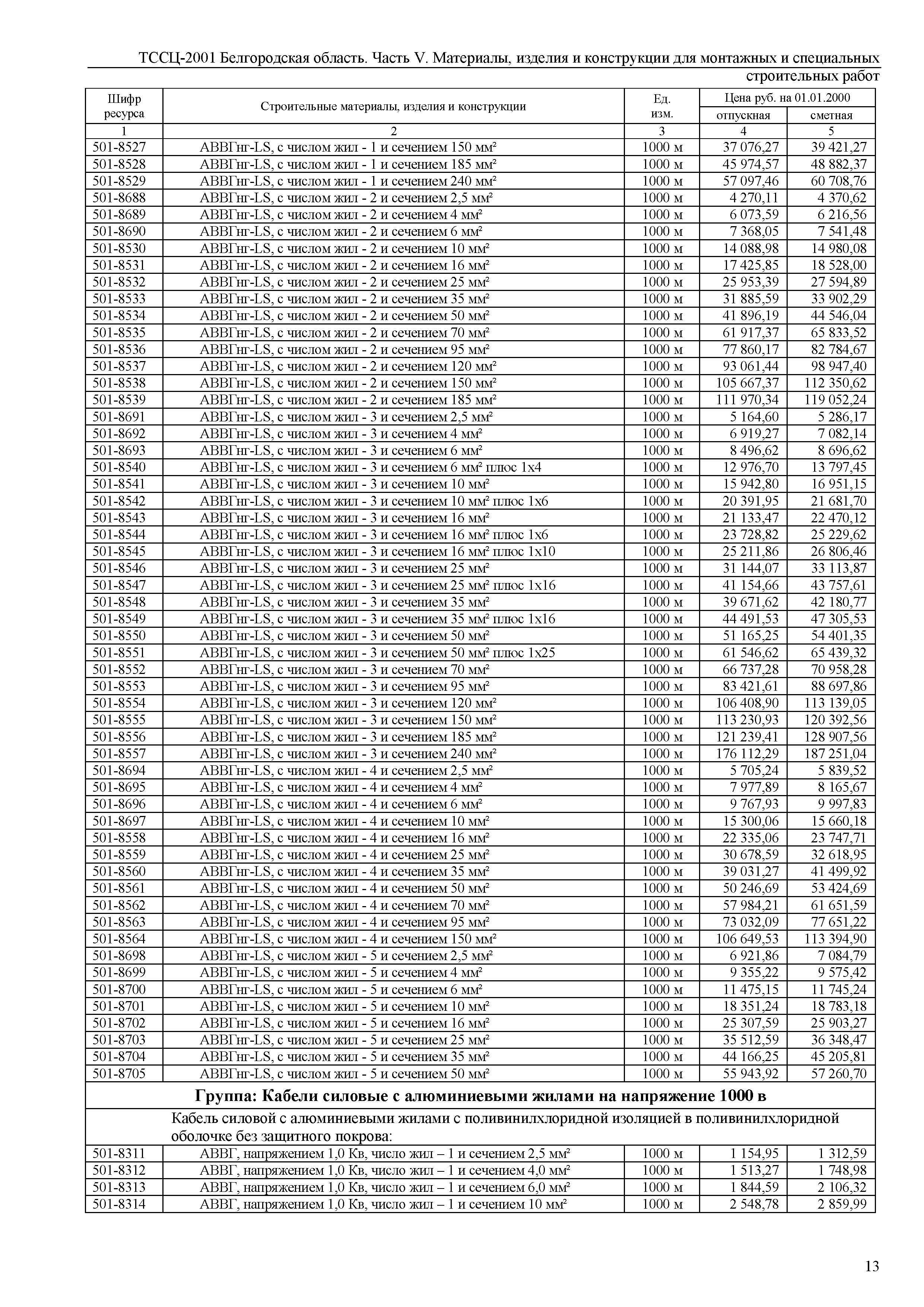 ТССЦ-2001 Белгородская область. Часть V. Материалы, изделия и конструкции для монтажных и специальных строительных работ

| Шифр ресурса | Строительные материалы, изделия и конструкции | Ед. изм. | Цена руб. на 01.01.2000 отпускная | Цена руб. на 01.01.2000 сметная |
|---|---|---|---|---|
| 1 | 2 | 3 | 4 | 5 |
| 501-8527 | АВВГнг-LS, с числом жил - 1 и сечением 150 мм² | 1000 м | 37 076,27 | 39 421,27 |
| 501-8528 | АВВГнг-LS, с числом жил - 1 и сечением 185 мм² | 1000 м | 45 974,57 | 48 882,37 |
| 501-8529 | АВВГнг-LS, с числом жил - 1 и сечением 240 мм² | 1000 м | 57 097,46 | 60 708,76 |
| 501-8688 | АВВГнг-LS, с числом жил - 2 и сечением 2,5 мм² | 1000 м | 4 270,11 | 4 370,62 |
| 501-8689 | АВВГнг-LS, с числом жил - 2 и сечением 4 мм² | 1000 м | 6 073,59 | 6 216,56 |
| 501-8690 | АВВГнг-LS, с числом жил - 2 и сечением 6 мм² | 1000 м | 7 368,05 | 7 541,48 |
| 501-8530 | АВВГнг-LS, с числом жил - 2 и сечением 10 мм² | 1000 м | 14 088,98 | 14 980,08 |
| 501-8531 | АВВГнг-LS, с числом жил - 2 и сечением 16 мм² | 1000 м | 17 425,85 | 18 528,00 |
| 501-8532 | АВВГнг-LS, с числом жил - 2 и сечением 25 мм² | 1000 м | 25 953,39 | 27 594,89 |
| 501-8533 | АВВГнг-LS, с числом жил - 2 и сечением 35 мм² | 1000 м | 31 885,59 | 33 902,29 |
| 501-8534 | АВВГнг-LS, с числом жил - 2 и сечением 50 мм² | 1000 м | 41 896,19 | 44 546,04 |
| 501-8535 | АВВГнг-LS, с числом жил - 2 и сечением 70 мм² | 1000 м | 61 917,37 | 65 833,52 |
| 501-8536 | АВВГнг-LS, с числом жил - 2 и сечением 95 мм² | 1000 м | 77 860,17 | 82 784,67 |
| 501-8537 | АВВГнг-LS, с числом жил - 2 и сечением 120 мм² | 1000 м | 93 061,44 | 98 947,40 |
| 501-8538 | АВВГнг-LS, с числом жил - 2 и сечением 150 мм² | 1000 м | 105 667,37 | 112 350,62 |
| 501-8539 | АВВГнг-LS, с числом жил - 2 и сечением 185 мм² | 1000 м | 111 970,34 | 119 052,24 |
| 501-8691 | АВВГнг-LS, с числом жил - 3 и сечением 2,5 мм² | 1000 м | 5 164,60 | 5 286,17 |
| 501-8692 | АВВГнг-LS, с числом жил - 3 и сечением 4 мм² | 1000 м | 6 919,27 | 7 082,14 |
| 501-8693 | АВВГнг-LS, с числом жил - 3 и сечением 6 мм² | 1000 м | 8 496,62 | 8 696,62 |
| 501-8540 | АВВГнг-LS, с числом жил - 3 и сечением 6 мм² плюс 1х4 | 1000 м | 12 976,70 | 13 797,45 |
| 501-8541 | АВВГнг-LS, с числом жил - 3 и сечением 10 мм² | 1000 м | 15 942,80 | 16 951,15 |
| 501-8542 | АВВГнг-LS, с числом жил - 3 и сечением 10 мм² плюс 1х6 | 1000 м | 20 391,95 | 21 681,70 |
| 501-8543 | АВВГнг-LS, с числом жил - 3 и сечением 16 мм² | 1000 м | 21 133,47 | 22 470,12 |
| 501-8544 | АВВГнг-LS, с числом жил - 3 и сечением 16 мм² плюс 1х6 | 1000 м | 23 728,82 | 25 229,62 |
| 501-8545 | АВВГнг-LS, с числом жил - 3 и сечением 16 мм² плюс 1х10 | 1000 м | 25 211,86 | 26 806,46 |
| 501-8546 | АВВГнг-LS, с числом жил - 3 и сечением 25 мм² | 1000 м | 31 144,07 | 33 113,87 |
| 501-8547 | АВВГнг-LS, с числом жил - 3 и сечением 25 мм² плюс 1х16 | 1000 м | 41 154,66 | 43 757,61 |
| 501-8548 | АВВГнг-LS, с числом жил - 3 и сечением 35 мм² | 1000 м | 39 671,62 | 42 180,77 |
| 501-8549 | АВВГнг-LS, с числом жил - 3 и сечением 35 мм² плюс 1х16 | 1000 м | 44 491,53 | 47 305,53 |
| 501-8550 | АВВГнг-LS, с числом жил - 3 и сечением 50 мм² | 1000 м | 51 165,25 | 54 401,35 |
| 501-8551 | АВВГнг-LS, с числом жил - 3 и сечением 50 мм² плюс 1х25 | 1000 м | 61 546,62 | 65 439,32 |
| 501-8552 | АВВГнг-LS, с числом жил - 3 и сечением 70 мм² | 1000 м | 66 737,28 | 70 958,28 |
| 501-8553 | АВВГнг-LS, с числом жил - 3 и сечением 95 мм² | 1000 м | 83 421,61 | 88 697,86 |
| 501-8554 | АВВГнг-LS, с числом жил - 3 и сечением 120 мм² | 1000 м | 106 408,90 | 113 139,05 |
| 501-8555 | АВВГнг-LS, с числом жил - 3 и сечением 150 мм² | 1000 м | 113 230,93 | 120 392,56 |
| 501-8556 | АВВГнг-LS, с числом жил - 3 и сечением 185 мм² | 1000 м | 121 239,41 | 128 907,56 |
| 501-8557 | АВВГнг-LS, с числом жил - 3 и сечением 240 мм² | 1000 м | 176 112,29 | 187 251,04 |
| 501-8694 | АВВГнг-LS, с числом жил - 4 и сечением 2,5 мм² | 1000 м | 5 705,24 | 5 839,52 |
| 501-8695 | АВВГнг-LS, с числом жил - 4 и сечением 4 мм² | 1000 м | 7 977,89 | 8 165,67 |
| 501-8696 | АВВГнг-LS, с числом жил - 4 и сечением 6 мм² | 1000 м | 9 767,93 | 9 997,83 |
| 501-8697 | АВВГнг-LS, с числом жил - 4 и сечением 10 мм² | 1000 м | 15 300,06 | 15 660,18 |
| 501-8558 | АВВГнг-LS, с числом жил - 4 и сечением 16 мм² | 1000 м | 22 335,06 | 23 747,71 |
| 501-8559 | АВВГнг-LS, с числом жил - 4 и сечением 25 мм² | 1000 м | 30 678,59 | 32 618,95 |
| 501-8560 | АВВГнг-LS, с числом жил - 4 и сечением 35 мм² | 1000 м | 39 031,27 | 41 499,92 |
| 501-8561 | АВВГнг-LS, с числом жил - 4 и сечением 50 мм² | 1000 м | 50 246,69 | 53 424,69 |
| 501-8562 | АВВГнг-LS, с числом жил - 4 и сечением 70 мм² | 1000 м | 57 984,21 | 61 651,59 |
| 501-8563 | АВВГнг-LS, с числом жил - 4 и сечением 95 мм² | 1000 м | 73 032,09 | 77 651,22 |
| 501-8564 | АВВГнг-LS, с числом жил - 4 и сечением 150 мм² | 1000 м | 106 649,53 | 113 394,90 |
| 501-8698 | АВВГнг-LS, с числом жил - 5 и сечением 2,5 мм² | 1000 м | 6 921,86 | 7 084,79 |
| 501-8699 | АВВГнг-LS, с числом жил - 5 и сечением 4 мм² | 1000 м | 9 355,22 | 9 575,42 |
| 501-8700 | АВВГнг-LS, с числом жил - 5 и сечением 6 мм² | 1000 м | 11 475,15 | 11 745,24 |
| 501-8701 | АВВГнг-LS, с числом жил - 5 и сечением 10 мм² | 1000 м | 18 351,24 | 18 783,18 |
| 501-8702 | АВВГнг-LS, с числом жил - 5 и сечением 16 мм² | 1000 м | 25 307,59 | 25 903,27 |
| 501-8703 | АВВГнг-LS, с числом жил - 5 и сечением 25 мм² | 1000 м | 35 512,59 | 36 348,47 |
| 501-8704 | АВВГнг-LS, с числом жил - 5 и сечением 35 мм² | 1000 м | 44 166,25 | 45 205,81 |
| 501-8705 | АВВГнг-LS, с числом жил - 5 и сечением 50 мм² | 1000 м | 55 943,92 | 57 260,70 |
| Группа: Кабели силовые с алюминиевыми жилами на напряжение 1000 в | | | | |
| | Кабель силовой с алюминиевыми жилами с поливинилхлоридной изоляцией в поливинилхлоридной оболочке без защитного покрова: | | | |
| 501-8311 | АВВГ, напряжением 1,0 Кв, число жил – 1 и сечением 2,5 мм² | 1000 м | 1 154,95 | 1 312,59 |
| 501-8312 | АВВГ, напряжением 1,0 Кв, число жил – 1 и сечением 4,0 мм² | 1000 м | 1 513,27 | 1 748,98 |
| 501-8313 | АВВГ, напряжением 1,0 Кв, число жил – 1 и сечением 6,0 мм² | 1000 м | 1 844,59 | 2 106,32 |
| 501-8314 | АВВГ, напряжением 1,0 Кв, число жил – 1 и сечением 10 мм² | 1000 м | 2 548,78 | 2 859,99 |

13